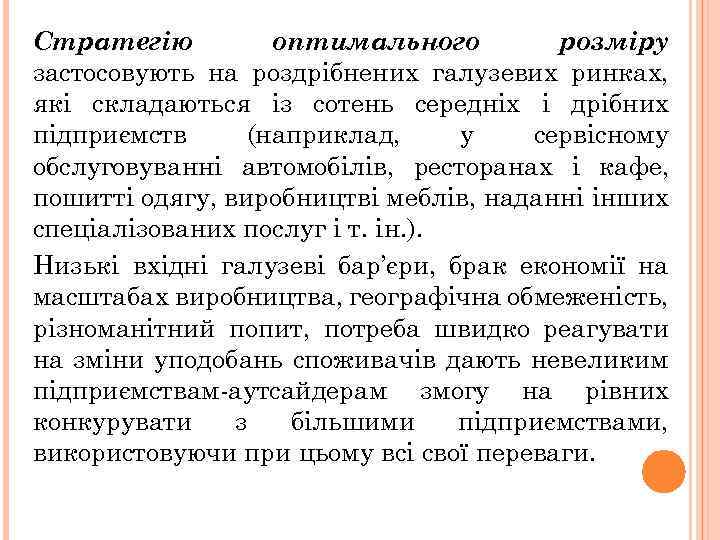 Стратегію оптимального розміру застосовують на роздрібнених галузевих ринках, які складаються із сотень середніх і дрібних підприємств (наприклад, у сервісному обслуговуванні автомобілів, ресторанах і кафе, пошитті одягу, виробництві меблів, наданні інших спеціалізованих послуг і т. ін.).

Низькі вхідні галузеві бар'єри, брак економії на масштабах виробництва, географічна обмеженість, різноманітний попит, потреба швидко реагувати на зміни уподобань споживачів дають невеликим підприємствам-аутсайдерам змогу на рівних конкурувати з більшими підприємствами, використовуючи при цьому всі свої переваги.